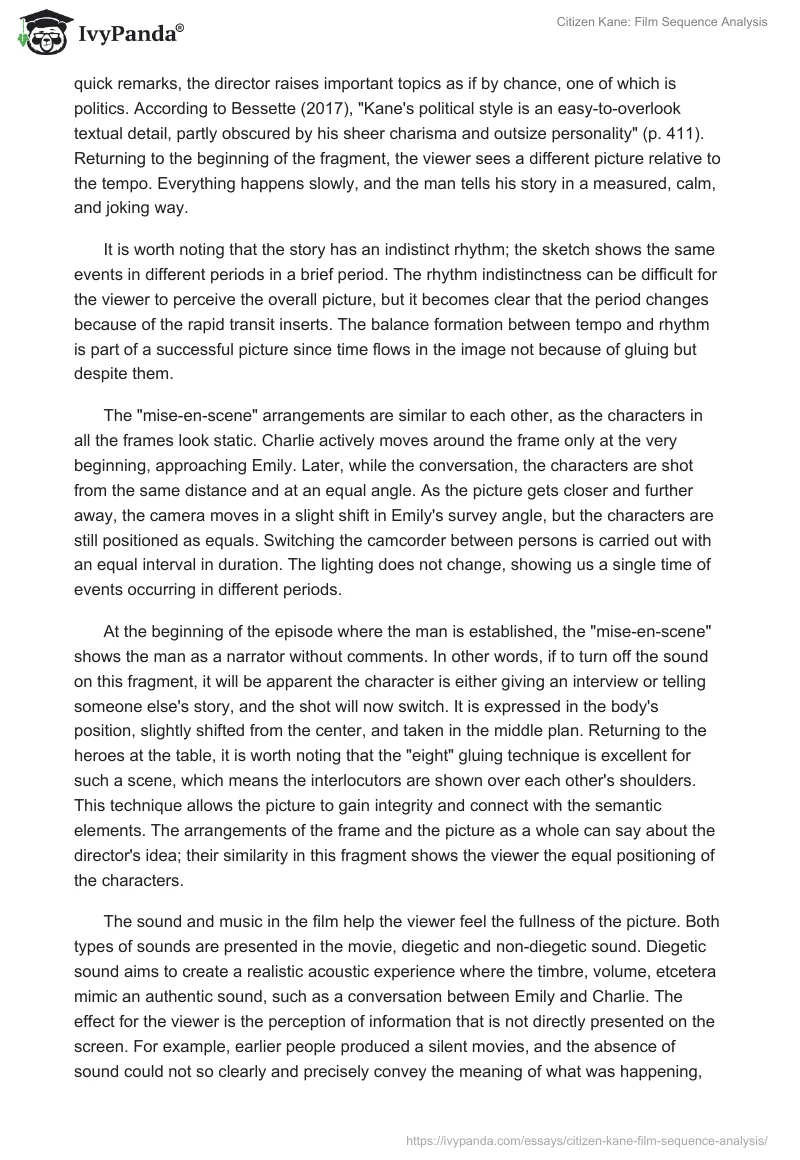 IvyPanda®

Citizen Kane: Film Sequence Analysis

quick remarks, the director raises important topics as if by chance, one of which is politics. According to Bessette (2017), "Kane's political style is an easy-to-overlook textual detail, partly obscured by his sheer charisma and outsize personality" (p. 411). Returning to the beginning of the fragment, the viewer sees a different picture relative to the tempo. Everything happens slowly, and the man tells his story in a measured, calm, and joking way.

It is worth noting that the story has an indistinct rhythm; the sketch shows the same events in different periods in a brief period. The rhythm indistinctness can be difficult for the viewer to perceive the overall picture, but it becomes clear that the period changes because of the rapid transit inserts. The balance formation between tempo and rhythm is part of a successful picture since time flows in the image not because of gluing but despite them.

The "mise-en-scene" arrangements are similar to each other, as the characters in all the frames look static. Charlie actively moves around the frame only at the very beginning, approaching Emily. Later, while the conversation, the characters are shot from the same distance and at an equal angle. As the picture gets closer and further away, the camera moves in a slight shift in Emily's survey angle, but the characters are still positioned as equals. Switching the camcorder between persons is carried out with an equal interval in duration. The lighting does not change, showing us a single time of events occurring in different periods.

At the beginning of the episode where the man is established, the "mise-en-scene" shows the man as a narrator without comments. In other words, if to turn off the sound on this fragment, it will be apparent the character is either giving an interview or telling someone else's story, and the shot will now switch. It is expressed in the body's position, slightly shifted from the center, and taken in the middle plan. Returning to the heroes at the table, it is worth noting that the "eight" gluing technique is excellent for such a scene, which means the interlocutors are shown over each other's shoulders. This technique allows the picture to gain integrity and connect with the semantic elements. The arrangements of the frame and the picture as a whole can say about the director's idea; their similarity in this fragment shows the viewer the equal positioning of the characters.

The sound and music in the film help the viewer feel the fullness of the picture. Both types of sounds are presented in the movie, diegetic and non-diegetic sound. Diegetic sound aims to create a realistic acoustic experience where the timbre, volume, etcetera mimic an authentic sound, such as a conversation between Emily and Charlie. The effect for the viewer is the perception of information that is not directly presented on the screen. For example, earlier people produced a silent movies, and the absence of sound could not so clearly and precisely convey the meaning of what was happening,

https://ivypanda.com/essays/citizen-kane-film-sequence-analysis/